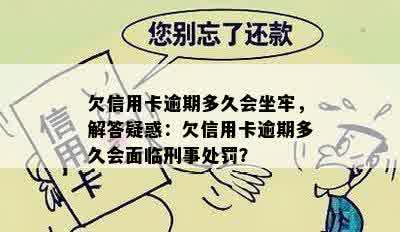 您别忘了还款

信用卡

欠信用卡逾期多久会坐牢，解答疑惑：欠信用卡逾期多久会面临刑事处罚?